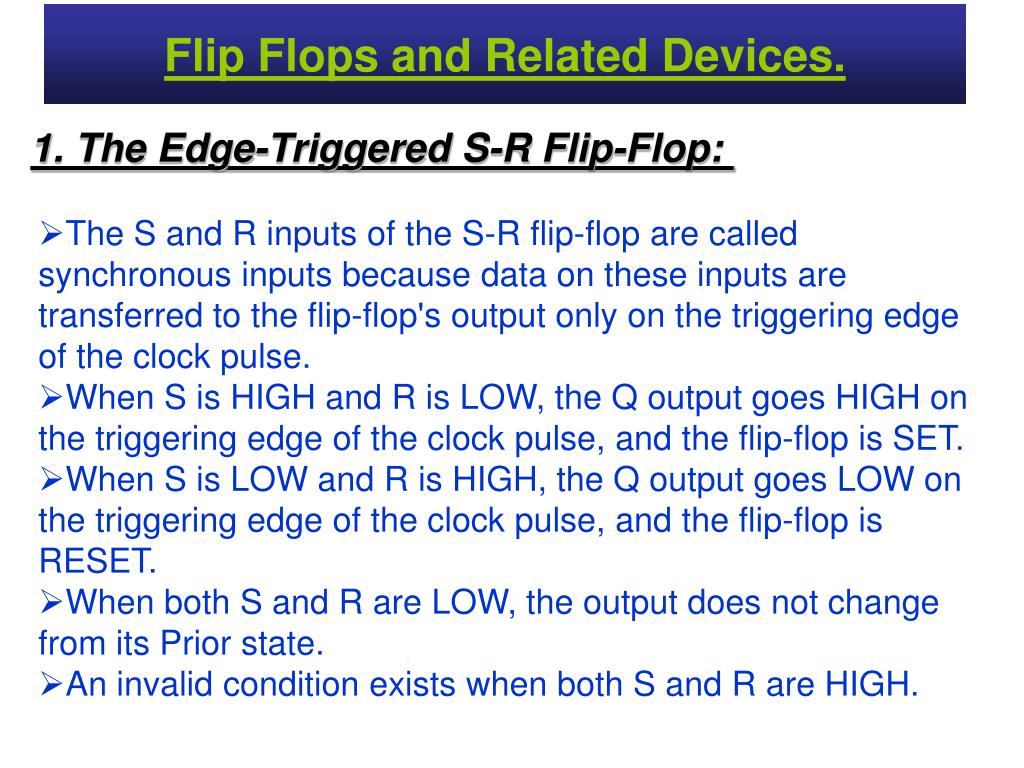 Flip Flops and Related Devices.

1. The Edge-Triggered S-R Flip-Flop:

➢The S and R inputs of the S-R flip-flop are called synchronous inputs because data on these inputs are transferred to the flip-flop's output only on the triggering edge of the clock pulse.
➢When S is HIGH and R is LOW, the Q output goes HIGH on the triggering edge of the clock pulse, and the flip-flop is SET.
➢When S is LOW and R is HIGH, the Q output goes LOW on the triggering edge of the clock pulse, and the flip-flop is RESET.
➢When both S and R are LOW, the output does not change from its Prior state.
➢An invalid condition exists when both S and R are HIGH.